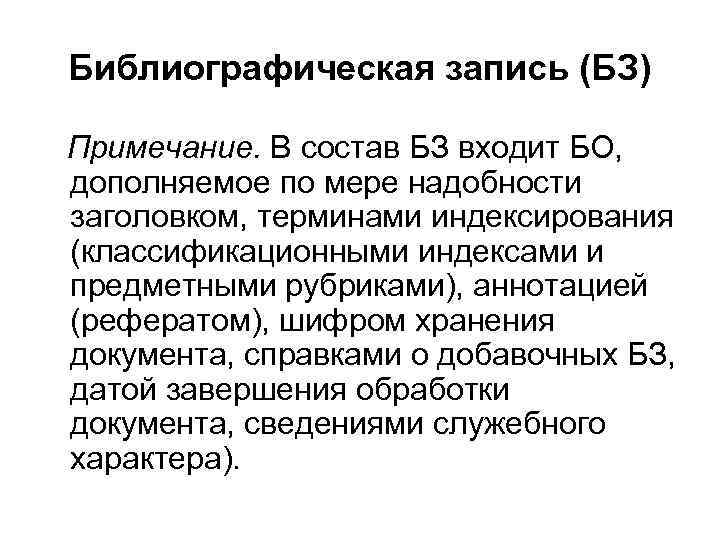 Библиографическая запись (БЗ)

Примечание. В состав БЗ входит БО, дополняемое по мере надобности заголовком, терминами индексирования (классификационными индексами и предметными рубриками), аннотацией (рефератом), шифром хранения документа, справками о добавочных БЗ, датой завершения обработки документа, сведениями служебного характера).